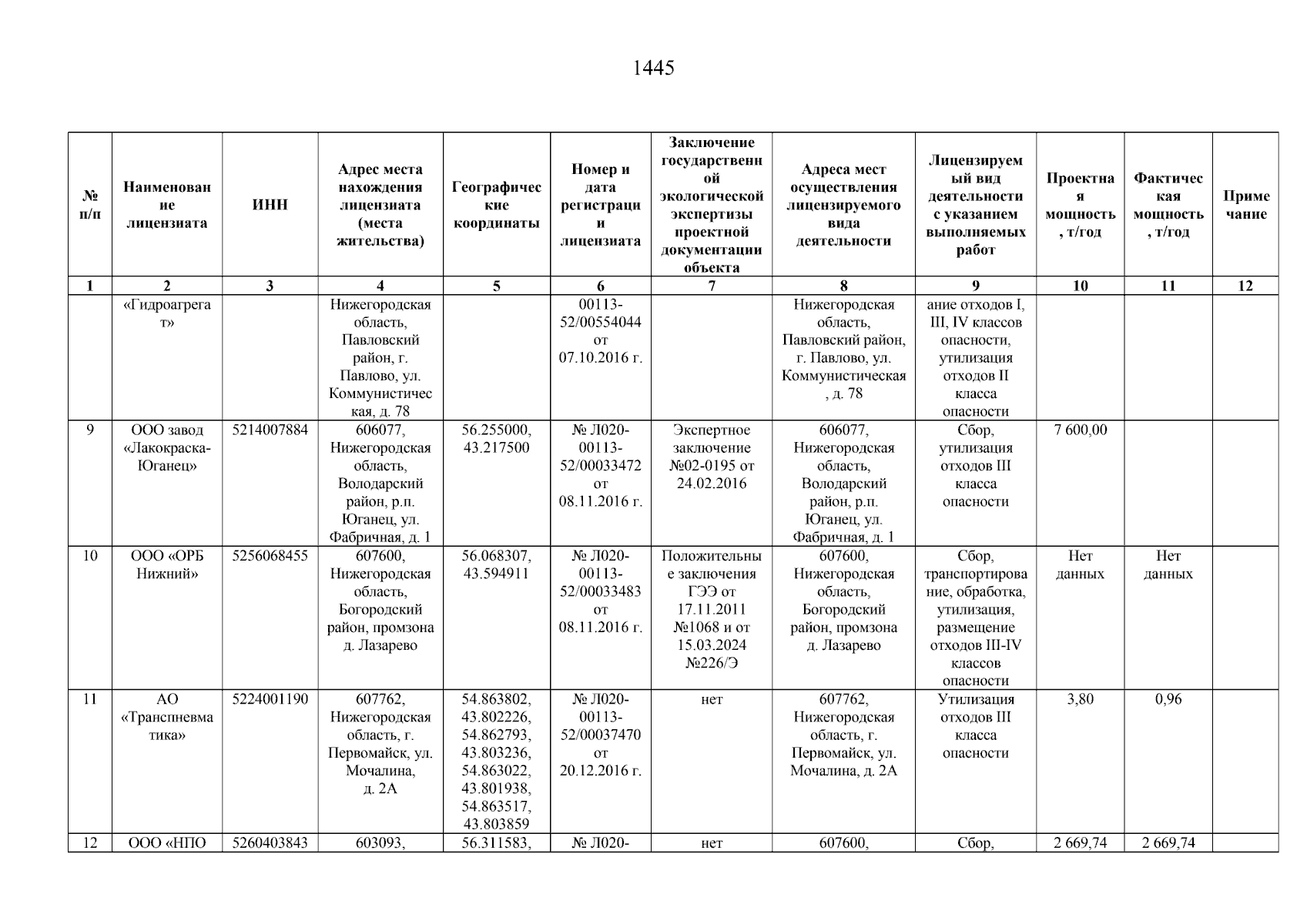 1445

| № п/п | Наименование лицензиата | ИНН | Адрес места нахождения лицензиата (места жительства) | Географические координаты | Номер и дата регистрации лицензиата | Заключение государственной экологической экспертизы проектной документации объекта | Адреса мест осуществления лицензируемого вида деятельности | Лицензируемый вид деятельности с указанием выполняемых работ | Проектная мощность, т/год | Фактическая мощность, т/год | Примечание |
|---|---|---|---|---|---|---|---|---|---|---|---|
| 1 | 2 | 3 | 4 | 5 | 6 | 7 | 8 | 9 | 10 | 11 | 12 |
| | «Гидроагрегат» | | Нижегородская область, Павловский район, г. Павлово, ул. Коммунистическая, д. 78 | | 00113-52/00554044 от 07.10.2016 г. | | Нижегородская область, Павловский район, г. Павлово, ул. Коммунистическая, д. 78 | ание отходов I, III, IV классов опасности, утилизация отходов II класса опасности | | | |
| 9 | ООО завод «Лакокраска-Юганец» | 5214007884 | 606077, Нижегородская область, Володарский район, р.п. Юганец, ул. Фабричная, д. 1 | 56.255000, 43.217500 | № Л020-00113-52/00033472 от 08.11.2016 г. | Экспертное заключение №02-0195 от 24.02.2016 | 606077, Нижегородская область, Володарский район, р.п. Юганец, ул. Фабричная, д. 1 | Сбор, утилизация отходов III класса опасности | 7 600,00 | | |
| 10 | ООО «ОРБ Нижний» | 5256068455 | 607600, Нижегородская область, Богородский район, промзона д. Лазарево | 56.068307, 43.594911 | № Л020-00113-52/00033483 от 08.11.2016 г. | Положительные заключения ГЭЭ от 17.11.2011 №1068 и от 15.03.2024 №226/Э | 607600, Нижегородская область, Богородский район, промзона д. Лазарево | Сбор, транспортирование, обработка, утилизация, размещение отходов III-IV классов опасности | Нет данных | Нет данных | |
| 11 | АО «Транспневматика» | 5224001190 | 607762, Нижегородская область, г. Первомайск, ул. Мочалина, д. 2А | 54.863802, 43.802226, 54.862793, 43.803236, 54.863022, 43.801938, 54.863517, 43.803859 | № Л020-00113-52/00037470 от 20.12.2016 г. | нет | 607762, Нижегородская область, г. Первомайск, ул. Мочалина, д. 2А | Утилизация отходов III класса опасности | 3,80 | 0,96 | |
| 12 | ООО «НПО | 5260403843 | 603093, | 56.311583, | № Л020- | нет | 607600, | Сбор, | 2 669,74 | 2 669,74 | |